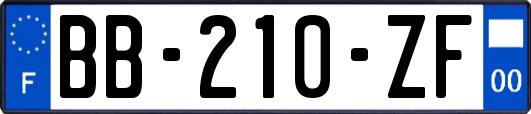 F
BB-210-ZF
00